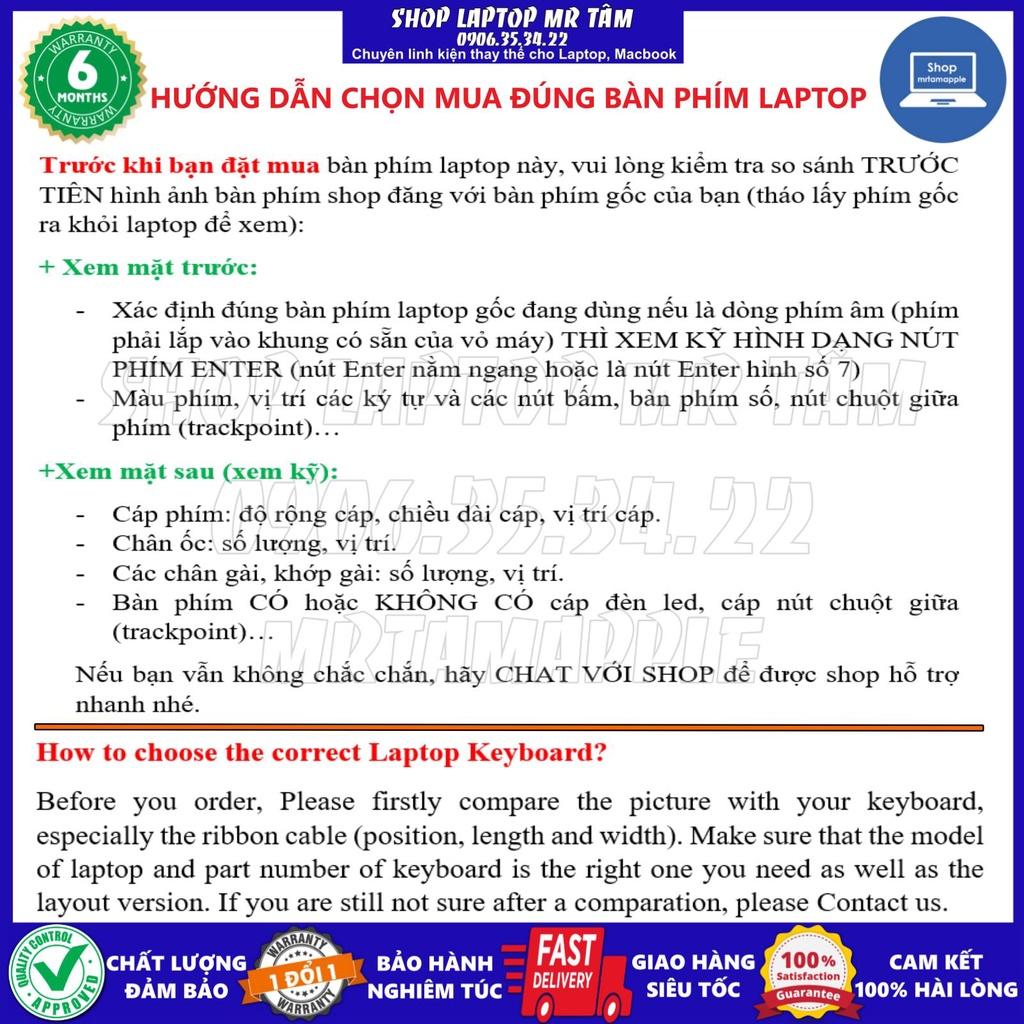 SHOP LAPTOP MR TÂM
0906.35.34.22
Chuyên linh kiện thay thế cho Laptop, Macbook

WARRANTY 6 MONTHS WARRANTY

Shop mrtamapple

HƯỚNG DẪN CHỌN MUA ĐÚNG BÀN PHÍM LAPTOP

Trước khi bạn đặt mua bàn phím laptop này, vui lòng kiểm tra so sánh TRƯỚC TIÊN hình ảnh bàn phím shop đăng với bàn phím gốc của bạn (tháo lấy phím gốc ra khỏi laptop để xem):

+ Xem mặt trước:

- Xác định đúng bàn phím laptop gốc đang dùng nếu là dòng phím âm (phím phải lắp vào khung có sẵn của vỏ máy) THÌ XEM KỸ HÌNH DẠNG NÚT PHÍM ENTER (nút Enter nằm ngang hoặc là nút Enter hình số 7)
- Màu phím, vị trí các ký tự và các nút bấm, bàn phím số, nút chuột giữa phím (trackpoint)…

+Xem mặt sau (xem kỹ):

- Cáp phím: độ rộng cáp, chiều dài cáp, vị trí cáp.
- Chân ốc: số lượng, vị trí.
- Các chân gài, khớp gài: số lượng, vị trí.
- Bàn phím CÓ hoặc KHÔNG CÓ cáp đèn led, cáp nút chuột giữa (trackpoint)…

Nếu bạn vẫn không chắc chắn, hãy CHAT VỚI SHOP để được shop hỗ trợ nhanh nhé.

SHOP LAPTOP MR TÂM 0906.35.34.22 MRTAMAPPLE

How to choose the correct Laptop Keyboard?

Before you order, Please firstly compare the picture with your keyboard, especially the ribbon cable (position, length and width). Make sure that the model of laptop and part number of keyboard is the right one you need as well as the layout version. If you are still not sure after a comparation, please Contact us.

QUALITY CONTROL APPROVED
CHẤT LƯỢNG ĐẢM BẢO
WARRANTY 1 ĐỔI 1 WARRANTY
BẢO HÀNH NGHIÊM TÚC
FAST DELIVERY
GIAO HÀNG SIÊU TỐC
100% Satisfaction Guarantee
CAM KẾT 100% HÀI LÒNG